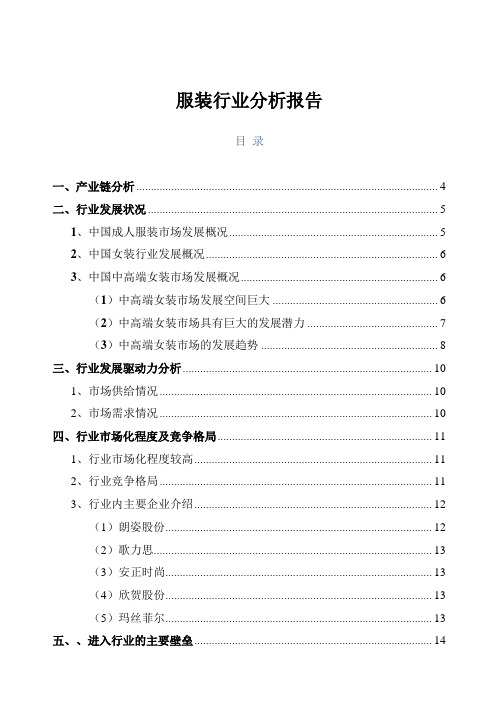 服装行业分析报告

目 录

一、产业链分析 ........ 4
二、行业发展状况 ........ 5
1、中国成人服装市场发展概况 ........ 5
2、中国女装行业发展概况 ........ 6
3、中国中高端女装市场发展概况 ........ 6
（1）中高端女装市场发展空间巨大 ........ 6
（2）中高端女装市场具有巨大的发展潜力 ........ 7
（3）中高端女装市场的发展趋势 ........ 8
三、行业发展驱动力分析 ........ 10
1、市场供给情况 ........ 10
2、市场需求情况 ........ 10
四、行业市场化程度及竞争格局 ........ 11
1、行业市场化程度较高 ........ 11
2、行业竞争格局 ........ 11
3、行业内主要企业介绍 ........ 12
（1）朗姿股份 ........ 12
（2）歌力思 ........ 13
（3）安正时尚 ........ 13
（4）欣贺股份 ........ 13
（5）玛丝菲尔 ........ 13
五、、进入行业的主要壁垒 ........ 14